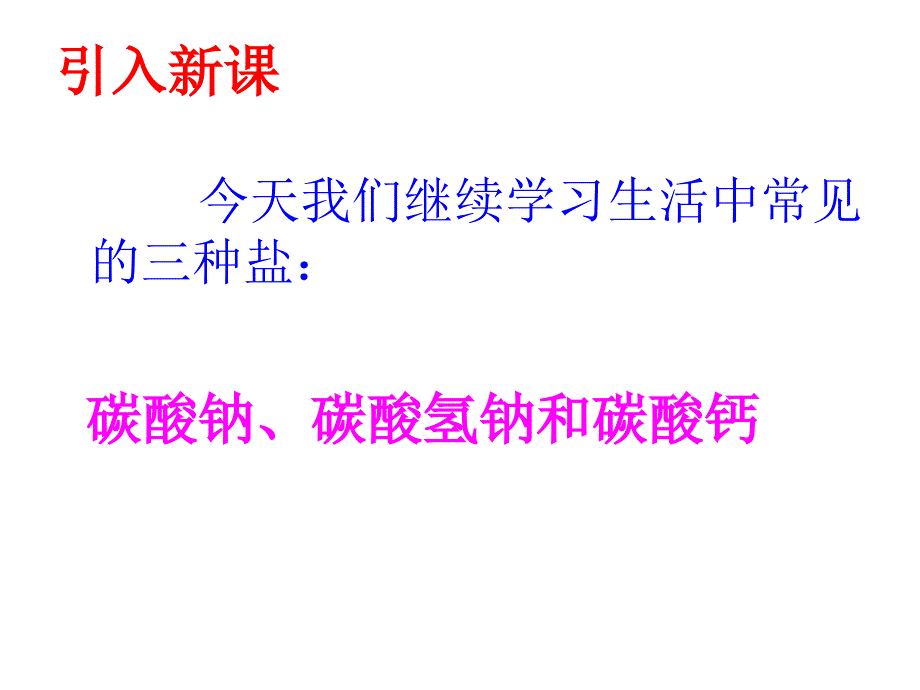 引入新课

今天我们继续学习生活中常见的三种盐：

碳酸钠、碳酸氢钠和碳酸钙